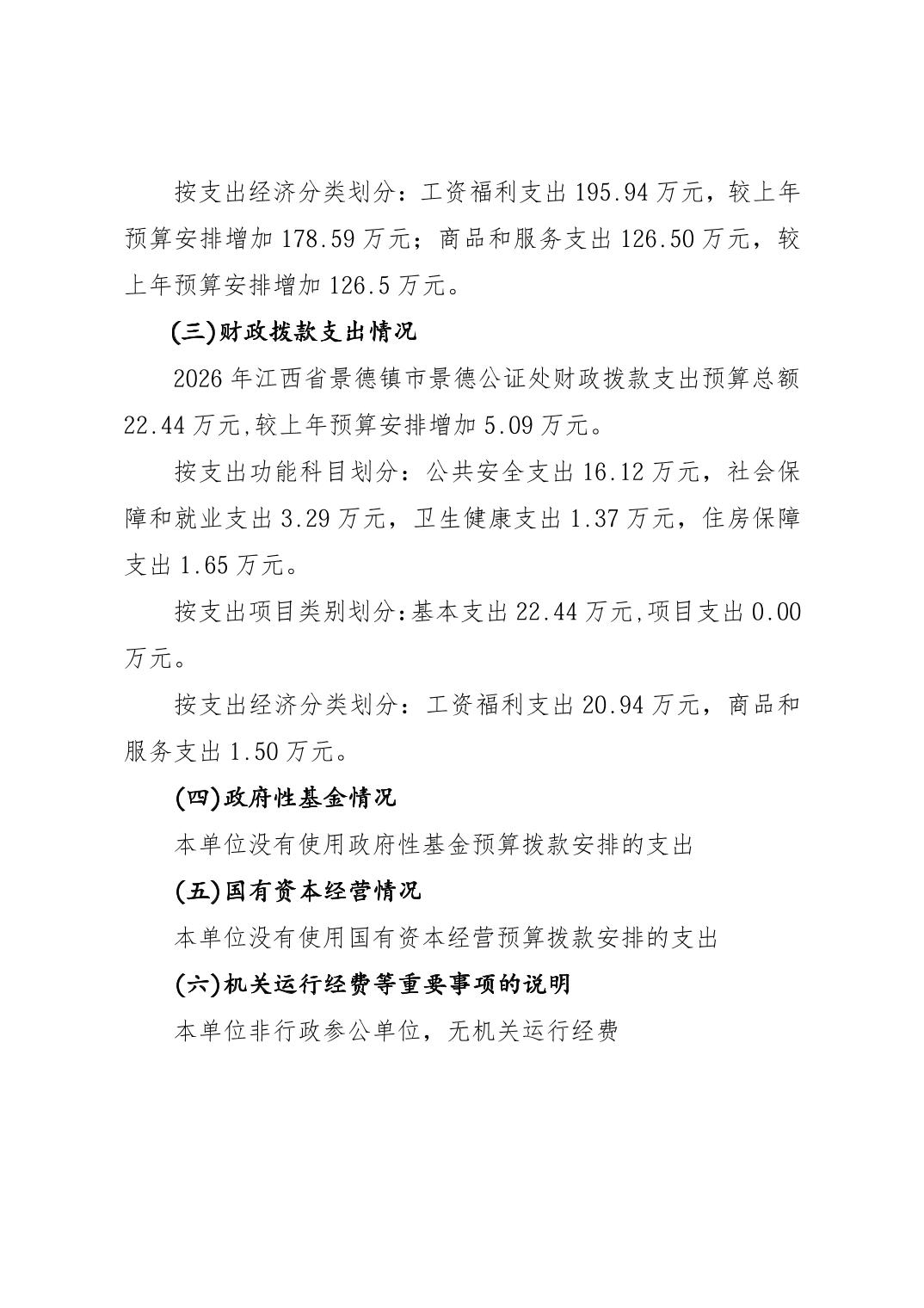 按支出经济分类划分：工资福利支出195.94万元，较上年预算安排增加178.59万元；商品和服务支出126.50万元，较上年预算安排增加126.5万元。

(三)财政拨款支出情况

2026年江西省景德镇市景德公证处财政拨款支出预算总额22.44万元,较上年预算安排增加5.09万元。

按支出功能科目划分：公共安全支出16.12万元，社会保障和就业支出3.29万元，卫生健康支出1.37万元，住房保障支出1.65万元。

按支出项目类别划分:基本支出22.44万元,项目支出0.00万元。

按支出经济分类划分：工资福利支出20.94万元，商品和服务支出1.50万元。

(四)政府性基金情况

本单位没有使用政府性基金预算拨款安排的支出

(五)国有资本经营情况

本单位没有使用国有资本经营预算拨款安排的支出

(六)机关运行经费等重要事项的说明

本单位非行政参公单位，无机关运行经费